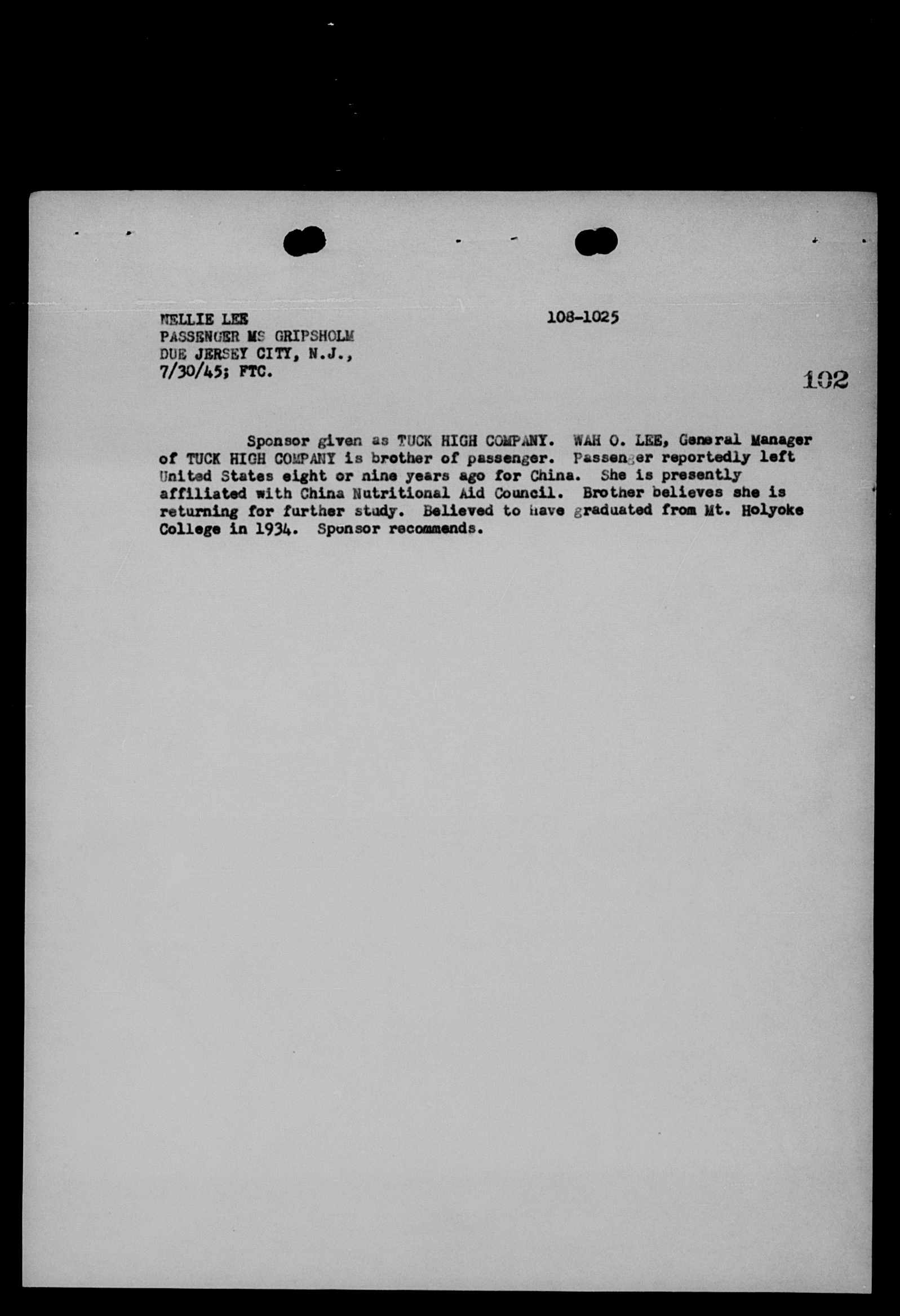 NELLIE LEE
PASSENGER MS GRIPSHOLM
DUE JERSEY CITY, N.J.,
7/30/45; FTC.

108-1025

102

Sponsor given as TUCK HIGH COMPANY. WAH O. LEE, General Manager of TUCK HIGH COMPANY is brother of passenger. Passenger reportedly left United States eight or nine years ago for China. She is presently affiliated with China Nutritional Aid Council. Brother believes she is returning for further study. Believed to have graduated from Mt. Holyoke College in 1934. Sponsor recommends.